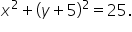 $x^2 + (y + 5)^2 = 25.$